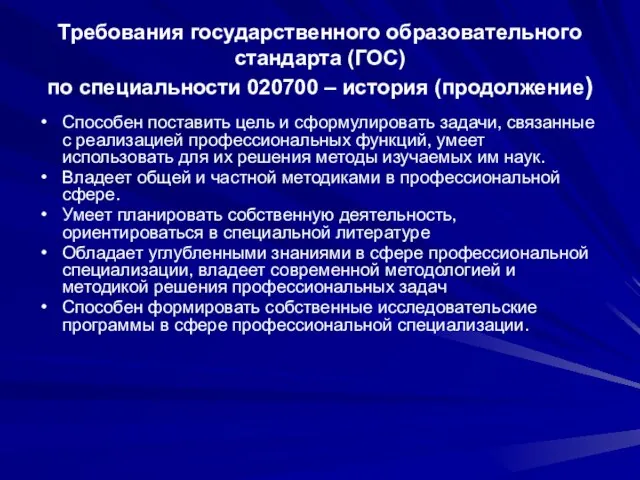 Требования государственного образовательного стандарта (ГОС)
по специальности 020700 – история (продолжение)

• Способен поставить цель и сформулировать задачи, связанные с реализацией профессиональных функций, умеет использовать для их решения методы изучаемых им наук.
• Владеет общей и частной методиками в профессиональной сфере.
• Умеет планировать собственную деятельность, ориентироваться в специальной литературе
• Обладает углубленными знаниями в сфере профессиональной специализации, владеет современной методологией и методикой решения профессиональных задач
• Способен формировать собственные исследовательские программы в сфере профессиональной специализации.